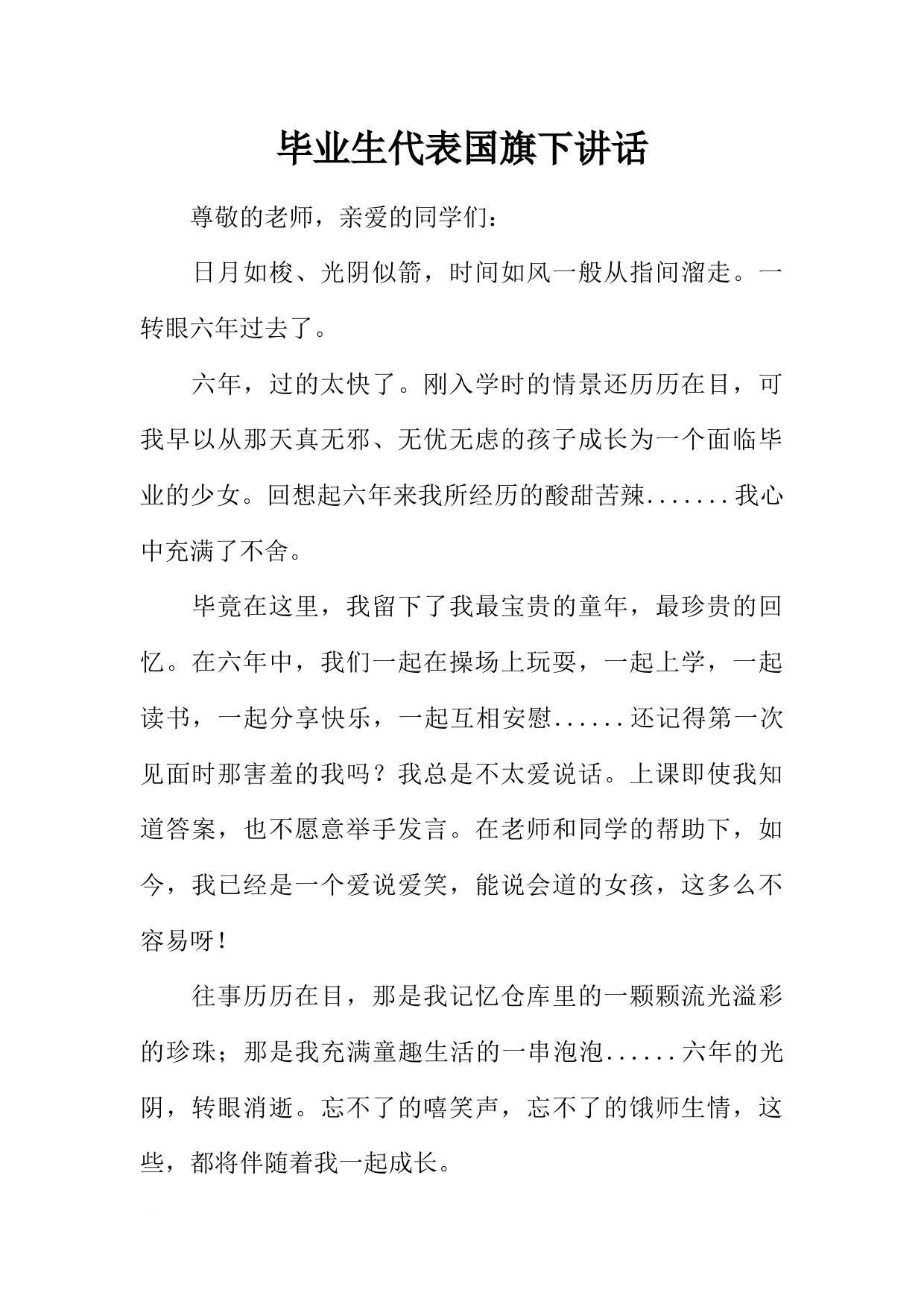 毕业生代表国旗下讲话

尊敬的老师，亲爱的同学们：

日月如梭、光阴似箭，时间如风一般从指间溜走。一转眼六年过去了。

六年，过的太快了。刚入学时的情景还历历在目，可我早以从那天真无邪、无优无虑的孩子成长为一个面临毕业的少女。回想起六年来我所经历的酸甜苦辣.......我心中充满了不舍。

毕竟在这里，我留下了我最宝贵的童年，最珍贵的回忆。在六年中，我们一起在操场上玩耍，一起上学，一起读书，一起分享快乐，一起互相安慰......还记得第一次见面时那害羞的我吗？我总是不太爱说话。上课即使我知道答案，也不愿意举手发言。在老师和同学的帮助下，如今，我已经是一个爱说爱笑，能说会道的女孩，这多么不容易呀！

往事历历在目，那是我记忆仓库里的一颗颗流光溢彩的珍珠；那是我充满童趣生活的一串泡泡......六年的光阴，转眼消逝。忘不了的嘻笑声，忘不了的饿师生情，这些，都将伴随着我一起成长。